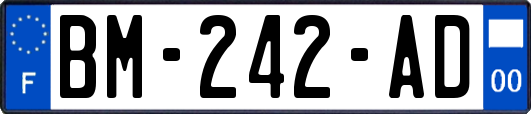 F
BM-242-AD
00